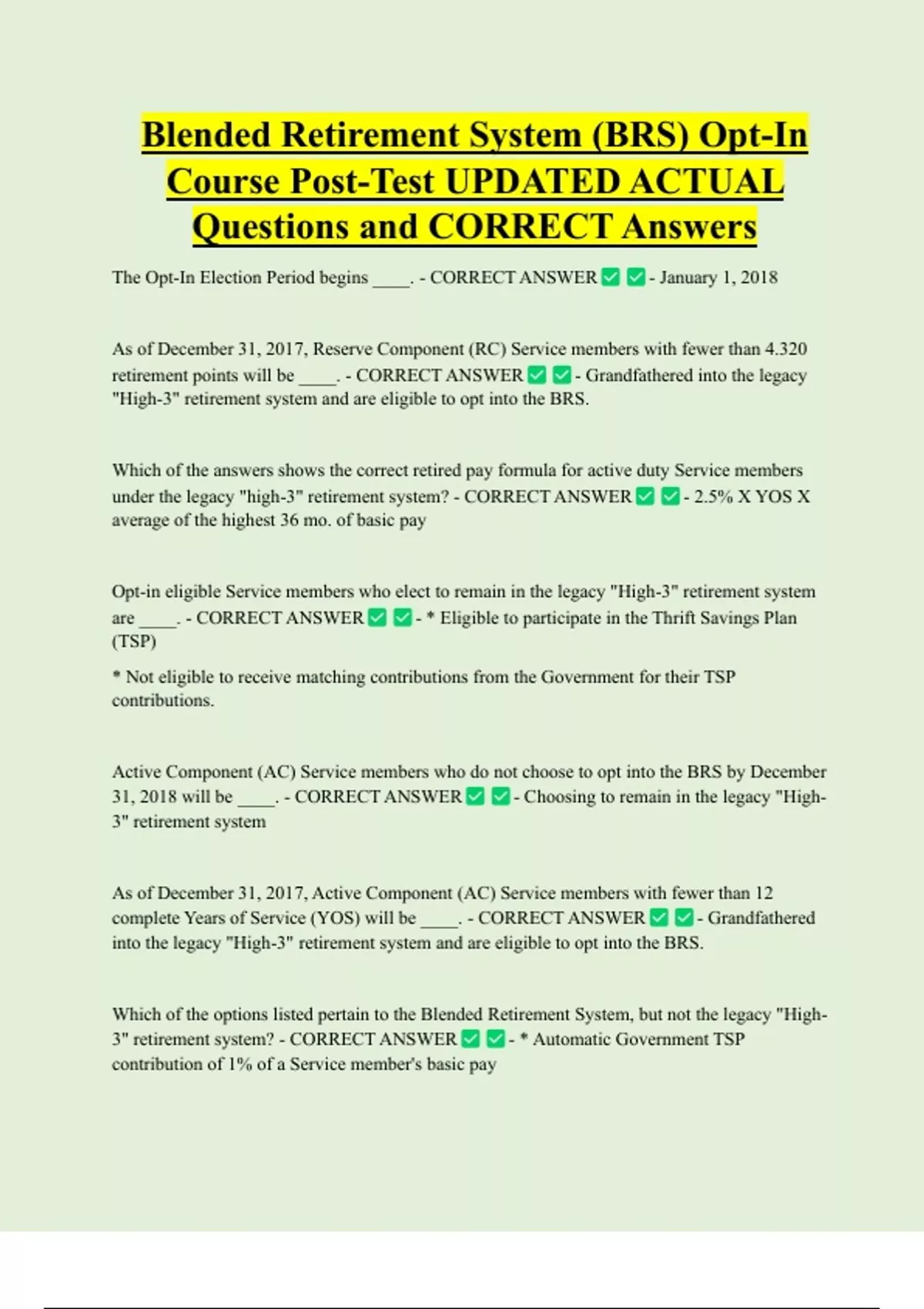 Blended Retirement System (BRS) Opt-In Course Post-Test UPDATED ACTUAL Questions and CORRECT Answers

The Opt-In Election Period begins ____. - CORRECT ANSWER ✅ ✅ - January 1, 2018

As of December 31, 2017, Reserve Component (RC) Service members with fewer than 4.320 retirement points will be ____. - CORRECT ANSWER ✅ ✅ - Grandfathered into the legacy "High-3" retirement system and are eligible to opt into the BRS.

Which of the answers shows the correct retired pay formula for active duty Service members under the legacy "high-3" retirement system? - CORRECT ANSWER ✅ ✅ - 2.5% X YOS X average of the highest 36 mo. of basic pay

Opt-in eligible Service members who elect to remain in the legacy "High-3" retirement system are ____. - CORRECT ANSWER ✅ ✅ - * Eligible to participate in the Thrift Savings Plan (TSP)

* Not eligible to receive matching contributions from the Government for their TSP contributions.

Active Component (AC) Service members who do not choose to opt into the BRS by December 31, 2018 will be ____. - CORRECT ANSWER ✅ ✅ - Choosing to remain in the legacy "High-3" retirement system

As of December 31, 2017, Active Component (AC) Service members with fewer than 12 complete Years of Service (YOS) will be ____. - CORRECT ANSWER ✅ ✅ - Grandfathered into the legacy "High-3" retirement system and are eligible to opt into the BRS.

Which of the options listed pertain to the Blended Retirement System, but not the legacy "High-3" retirement system? - CORRECT ANSWER ✅ ✅ - * Automatic Government TSP contribution of 1% of a Service member's basic pay